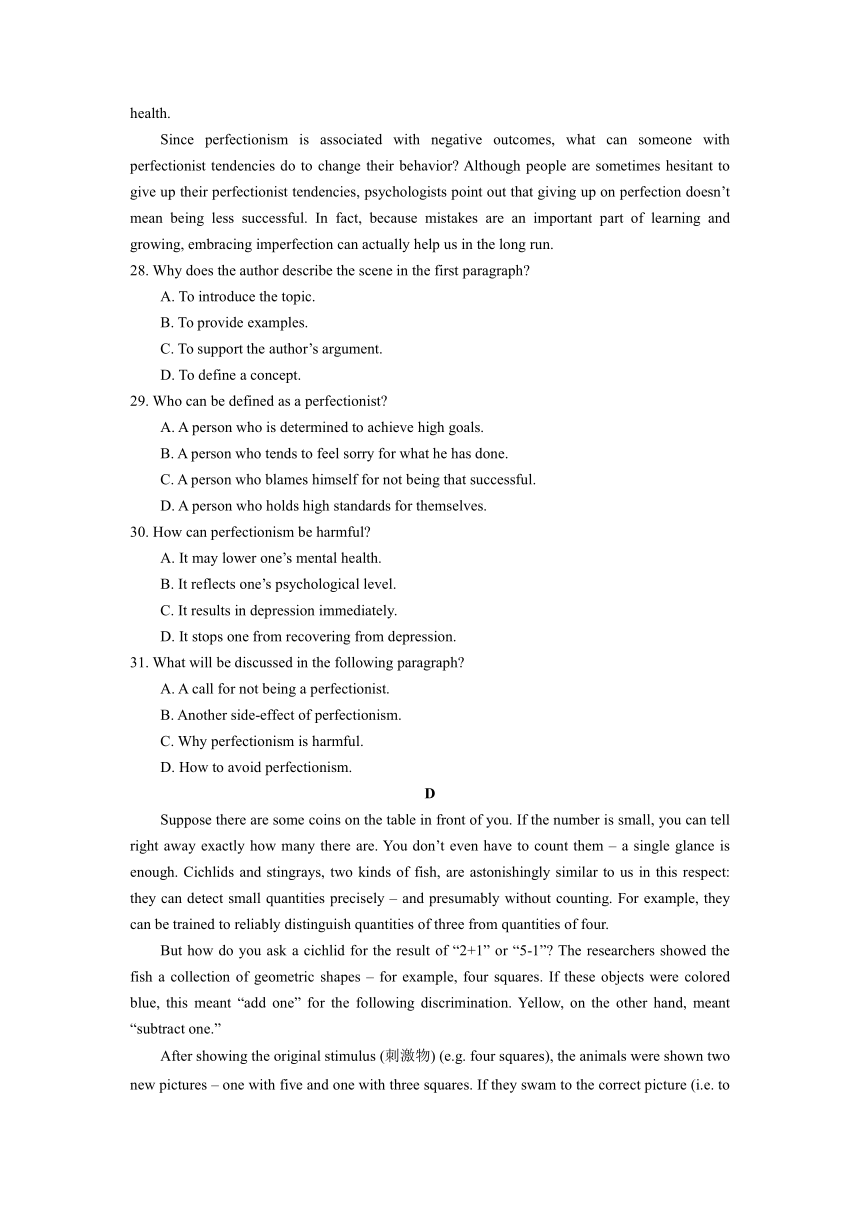 health.

Since perfectionism is associated with negative outcomes, what can someone with perfectionist tendencies do to change their behavior? Although people are sometimes hesitant to give up their perfectionist tendencies, psychologists point out that giving up on perfection doesn’t mean being less successful. In fact, because mistakes are an important part of learning and growing, embracing imperfection can actually help us in the long run.

28. Why does the author describe the scene in the first paragraph?

A. To introduce the topic.

B. To provide examples.

C. To support the author’s argument.

D. To define a concept.

29. Who can be defined as a perfectionist?

A. A person who is determined to achieve high goals.

B. A person who tends to feel sorry for what he has done.

C. A person who blames himself for not being that successful.

D. A person who holds high standards for themselves.

30. How can perfectionism be harmful?

A. It may lower one’s mental health.

B. It reflects one’s psychological level.

C. It results in depression immediately.

D. It stops one from recovering from depression.

31. What will be discussed in the following paragraph?

A. A call for not being a perfectionist.

B. Another side-effect of perfectionism.

C. Why perfectionism is harmful.

D. How to avoid perfectionism.

D

Suppose there are some coins on the table in front of you. If the number is small, you can tell right away exactly how many there are. You don’t even have to count them – a single glance is enough. Cichlids and stingrays, two kinds of fish, are astonishingly similar to us in this respect: they can detect small quantities precisely – and presumably without counting. For example, they can be trained to reliably distinguish quantities of three from quantities of four.

But how do you ask a cichlid for the result of “2+1” or “5-1”? The researchers showed the fish a collection of geometric shapes – for example, four squares. If these objects were colored blue, this meant “add one” for the following discrimination. Yellow, on the other hand, meant “subtract one.”

After showing the original stimulus (刺激物) (e.g. four squares), the animals were shown two new pictures – one with five and one with three squares. If they swam to the correct picture (i.e. to